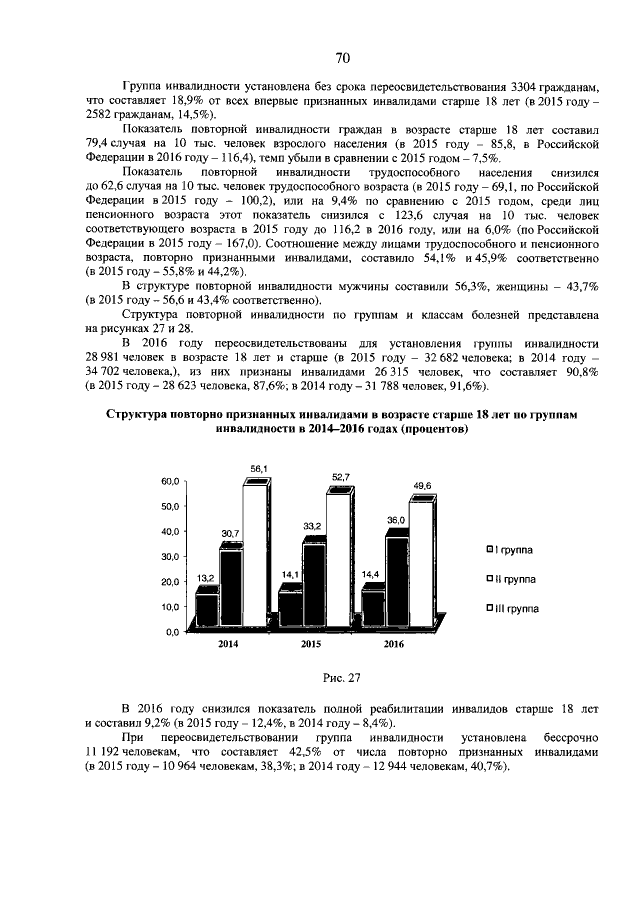 70

Группа инвалидности установлена без срока переосвидетельствования 3304 гражданам, что составляет 18,9% от всех впервые признанных инвалидами старше 18 лет (в 2015 году – 2582 гражданам, 14,5%).

Показатель повторной инвалидности граждан в возрасте старше 18 лет составил 79,4 случая на 10 тыс. человек взрослого населения (в 2015 году – 85,8, в Российской Федерации в 2016 году – 116,4), темп убыли в сравнении с 2015 годом – 7,5%.

Показатель повторной инвалидности трудоспособного населения снизился до 62,6 случая на 10 тыс. человек трудоспособного возраста (в 2015 году – 69,1, по Российской Федерации в 2015 году – 100,2), или на 9,4% по сравнению с 2015 годом, среди лиц пенсионного возраста этот показатель снизился с 123,6 случая на 10 тыс. человек соответствующего возраста в 2015 году до 116,2 в 2016 году, или на 6,0% (по Российской Федерации в 2015 году – 167,0). Соотношение между лицами трудоспособного и пенсионного возраста, повторно признанными инвалидами, составило 54,1% и 45,9% соответственно (в 2015 году – 55,8% и 44,2%).

В структуре повторной инвалидности мужчины составили 56,3%, женщины – 43,7% (в 2015 году – 56,6 и 43,4% соответственно).

Структура повторной инвалидности по группам и классам болезней представлена на рисунках 27 и 28.

В 2016 году переосвидетельствованы для установления группы инвалидности 28 981 человек в возрасте 18 лет и старше (в 2015 году – 32 682 человека; в 2014 году – 34 702 человека,), из них признаны инвалидами 26 315 человек, что составляет 90,8% (в 2015 году – 28 623 человека, 87,6%; в 2014 году – 31 788 человек, 91,6%).

Структура повторно признанных инвалидами в возрасте старше 18 лет по группам инвалидности в 2014–2016 годах (процентов)

60,0
50,0
40,0
30,0
20,0
10,0
0,0
13,2
30,7
56,1
14,1
33,2
52,7
14,4
36,0
49,6
2014
2015
2016
I группа
II группа
III группа

Рис. 27

В 2016 году снизился показатель полной реабилитации инвалидов старше 18 лет и составил 9,2% (в 2015 году – 12,4%, в 2014 году – 8,4%).

При переосвидетельствовании группа инвалидности установлена бессрочно 11 192 человекам, что составляет 42,5% от числа повторно признанных инвалидами (в 2015 году – 10 964 человекам, 38,3%; в 2014 году – 12 944 человекам, 40,7%).